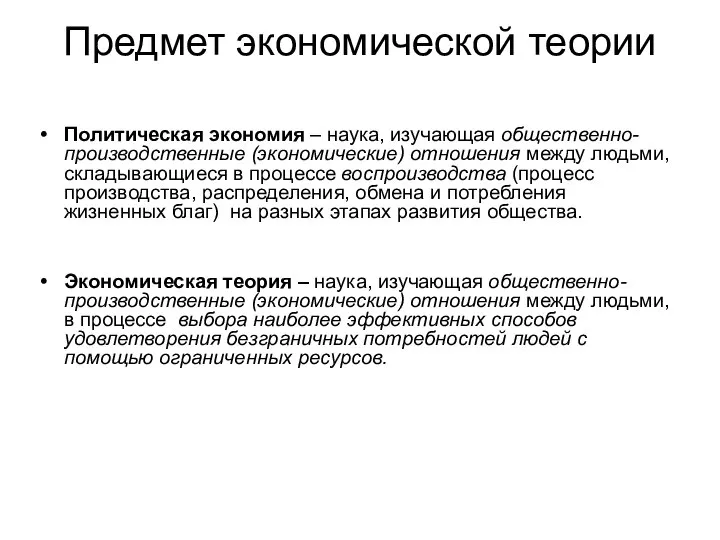 Предмет экономической теории

• Политическая экономия – наука, изучающая общественно-производственные (экономические) отношения между людьми, складывающиеся в процессе воспроизводства (процесс производства, распределения, обмена и потребления жизненных благ) на разных этапах развития общества.

• Экономическая теория – наука, изучающая общественно-производственные (экономические) отношения между людьми, в процессе выбора наиболее эффективных способов удовлетворения безграничных потребностей людей с помощью ограниченных ресурсов.